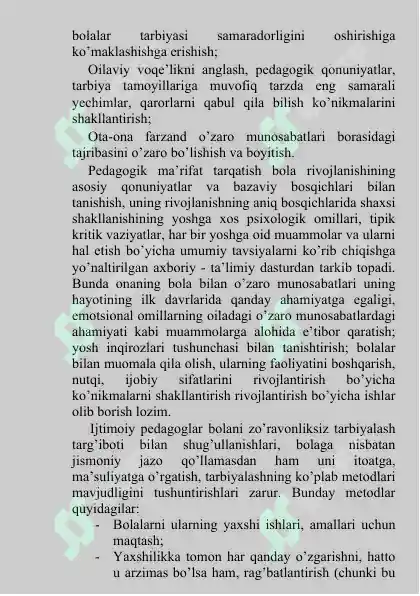 bolalar tarbiyasi samaradorligini oshirishiga ko’maklashishga erishish;

Oilaviy voqe’likni anglash, pedagogik qonuniyatlar, tarbiya tamoyillariga muvofiq tarzda eng samarali yechimlar, qarorlarni qabul qila bilish ko’nikmalarini shakllantirish;

Ota-ona farzand o’zaro munosabatlari borasidagi tajribasini o’zaro bo’lishish va boyitish.

Pedagogik ma’rifat tarqatish bola rivojlanishining asosiy qonuniyatlar va bazaviy bosqichlari bilan tanishish, uning rivojlanishning aniq bosqichlarida shaxsi shakllanishining yoshga xos psixologik omillari, tipik kritik vaziyatlar, har bir yoshga oid muammolar va ularni hal etish bo’yicha umumiy tavsiyalarni ko’rib chiqishga yo’naltirilgan axboriy - ta’limiy dasturdan tarkib topadi. Bunda onaning bola bilan o’zaro munosabatlari uning hayotining ilk davrlarida qanday ahamiyatga egaligi, emotsional omillarning oiladagi o’zaro munosabatlardagi ahamiyati kabi muammolarga alohida e’tibor qaratish; yosh inqirozlari tushunchasi bilan tanishtirish; bolalar bilan muomala qila olish, ularning faoliyatini boshqarish, nutqi, ijobiy sifatlarini rivojlantirish bo’yicha ko’nikmalarni shakllantirish rivojlantirish bo’yicha ishlar olib borish lozim.

Ijtimoiy pedagoglar bolani zo’ravonliksiz tarbiyalash targ’iboti bilan shug’ullanishlari, bolaga nisbatan jismoniy jazo qo’llamasdan ham uni itoatga, ma’suliyatga o’rgatish, tarbiyalashning ko’plab metodlari mavjudligini tushuntirishlari zarur. Bunday metodlar quyidagilar:

- Bolalarni ularning yaxshi ishlari, amallari uchun maqtash;
- Yaxshilikka tomon har qanday o’zgarishni, hatto u arzimas bo’lsa ham, rag’batlantirish (chunki bu